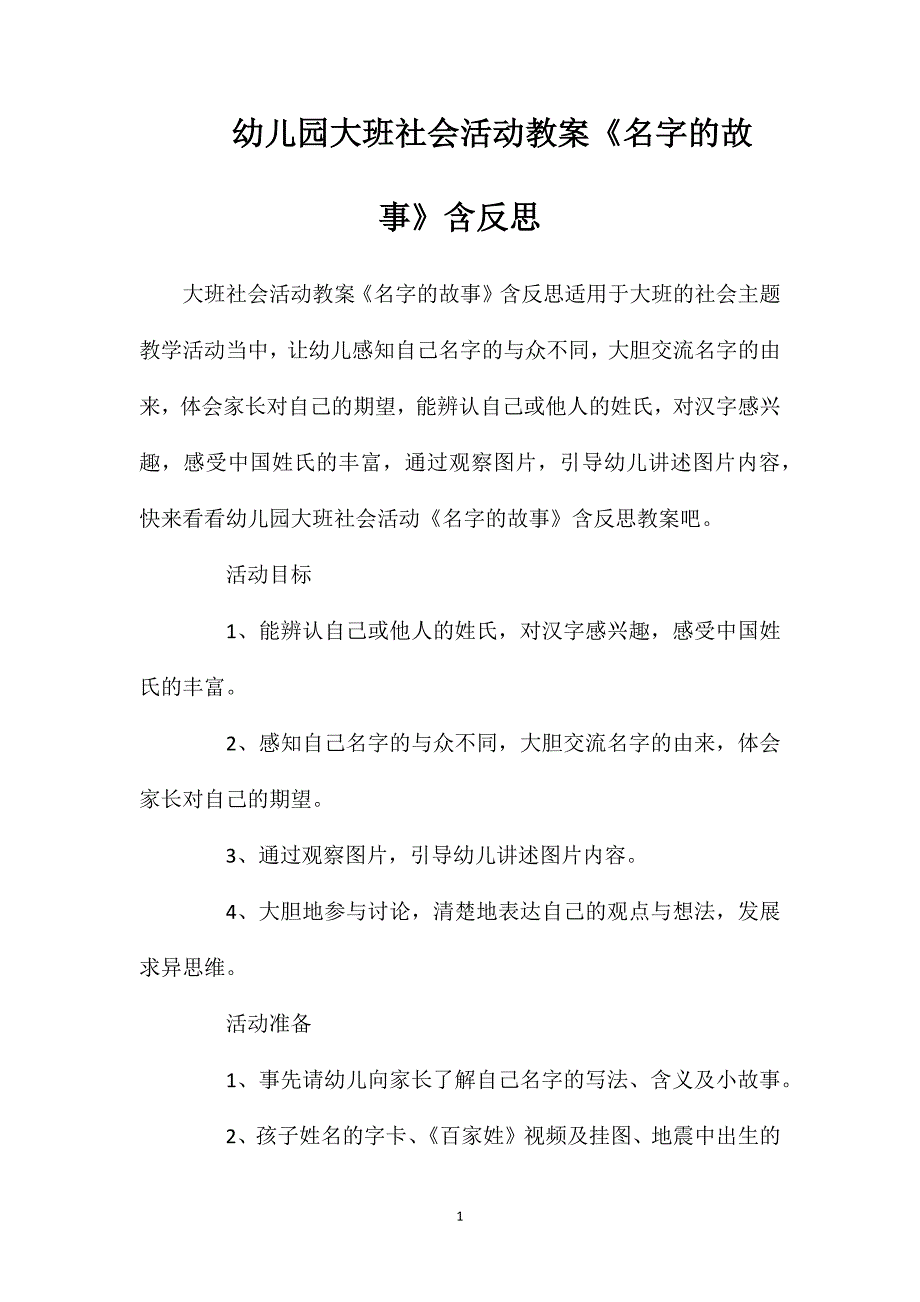 幼儿园大班社会活动教案《名字的故事》含反思

大班社会活动教案《名字的故事》含反思适用于大班的社会主题教学活动当中，让幼儿感知自己名字的与众不同，大胆交流名字的由来，体会家长对自己的期望，能辨认自己或他人的姓氏，对汉字感兴趣，感受中国姓氏的丰富，通过观察图片，引导幼儿讲述图片内容，快来看看幼儿园大班社会活动《名字的故事》含反思教案吧。

活动目标

1、能辨认自己或他人的姓氏，对汉字感兴趣，感受中国姓氏的丰富。

2、感知自己名字的与众不同，大胆交流名字的由来，体会家长对自己的期望。

3、通过观察图片，引导幼儿讲述图片内容。

4、大胆地参与讨论，清楚地表达自己的观点与想法，发展求异思维。

活动准备

1、事先请幼儿向家长了解自己名字的写法、含义及小故事。

2、孩子姓名的字卡、《百家姓》视频及挂图、地震中出生的

1